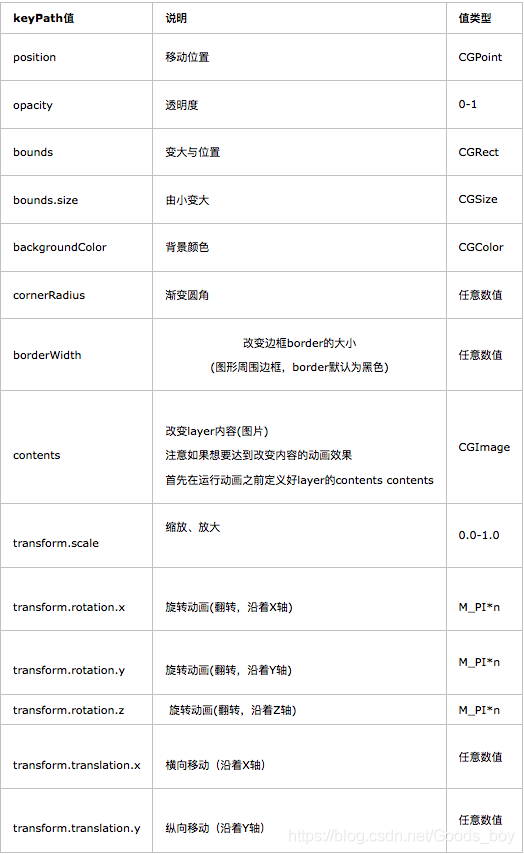 | keyPath值 | 说明 | 值类型 |
|---|---|---|
| position | 移动位置 | CGPoint |
| opacity | 透明度 | 0-1 |
| bounds | 变大与位置 | CGRect |
| bounds.size | 由小变大 | CGSize |
| backgroundColor | 背景颜色 | CGColor |
| cornerRadius | 渐变圆角 | 任意数值 |
| borderWidth | 改变边框border的大小 (图形周围边框，border默认为黑色) | 任意数值 |
| contents | 改变layer内容(图片) 注意如果想要达到改变内容的动画效果 首先在运行动画之前定义好layer的contents contents | CGImage |
| transform.scale | 缩放、放大 | 0.0-1.0 |
| transform.rotation.x | 旋转动画(翻转，沿着X轴) | M_PI*n |
| transform.rotation.y | 旋转动画(翻转，沿着Y轴) | M_PI*n |
| transform.rotation.z | 旋转动画(翻转，沿着Z轴) | M_PI*n |
| transform.translation.x | 横向移动（沿着X轴） | 任意数值 |
| transform.translation.y | 纵向移动（沿着Y轴） | 任意数值 |

https://blog.csdn.net/Goods_boy